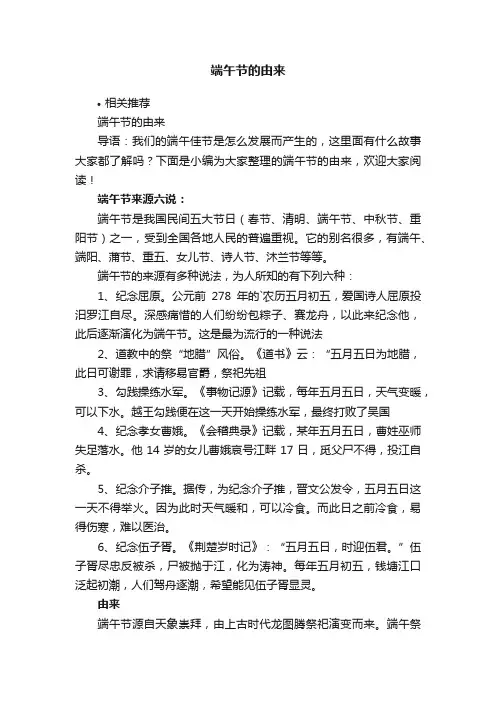 端午节的由来

• 相关推荐

端午节的由来

导语：我们的端午佳节是怎么发展而产生的，这里面有什么故事大家都了解吗？下面是小编为大家整理的端午节的由来，欢迎大家阅读！

端午节来源六说：

端午节是我国民间五大节日（春节、清明、端午节、中秋节、重阳节）之一，受到全国各地人民的普遍重视。它的别名很多，有端午、端阳、蒲节、重五、女儿节、诗人节、沐兰节等等。

端午节的来源有多种说法，为人所知的有下列六种：

1、纪念屈原。公元前 278 年的`农历五月初五，爱国诗人屈原投汨罗江自尽。深感痛惜的人们纷纷包粽子、赛龙舟，以此来纪念他，此后逐渐演化为端午节。这是最为流行的一种说法

2、道教中的祭“地腊”风俗。《道书》云：“五月五日为地腊，此日可谢罪，求请移易官爵，祭祀先祖

3、勾践操练水军。《事物记源》记载，每年五月五日，天气变暖，可以下水。越王勾践便在这一天开始操练水军，最终打败了吴国

4、纪念孝女曹娥。《会稽典录》记载，某年五月五日，曹娃巫师失足落水。他 14 岁的女儿曹娥哀号江畔 17 日，觅父尸不得，投江自杀。

5、纪念介子推。据传，为纪念介子推，晋文公发令，五月五日这一天不得举火。因为此时天气暖和，可以冷食。而此日之前冷食，易得伤寒，难以医治。

6、纪念伍子胥。《荆楚岁时记》：“五月五日，时迎伍君。”伍子胥尽忠反被杀，尸被抛于江，化为涛神。每年五月初五，钱塘江口泛起初潮，人们驾舟逐潮，希望能见伍子胥显灵。

由来

端午节源自天象崇拜，由上古时代龙图腾祭祀演变而来。端午祭